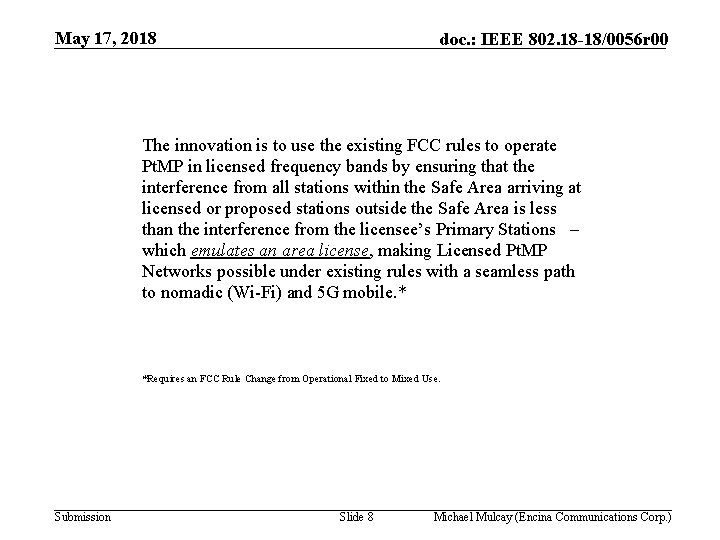 May 17, 2018

doc.: IEEE 802.18-18/0056r00

The innovation is to use the existing FCC rules to operate PtMP in licensed frequency bands by ensuring that the interference from all stations within the Safe Area arriving at licensed or proposed stations outside the Safe Area is less than the interference from the licensee's Primary Stations – which emulates an area license, making Licensed PtMP Networks possible under existing rules with a seamless path to nomadic (Wi-Fi) and 5G mobile.*

*Requires an FCC Rule Change from Operational Fixed to Mixed Use.

Submission

Slide 8

Michael Mulcay (Encina Communications Corp.)